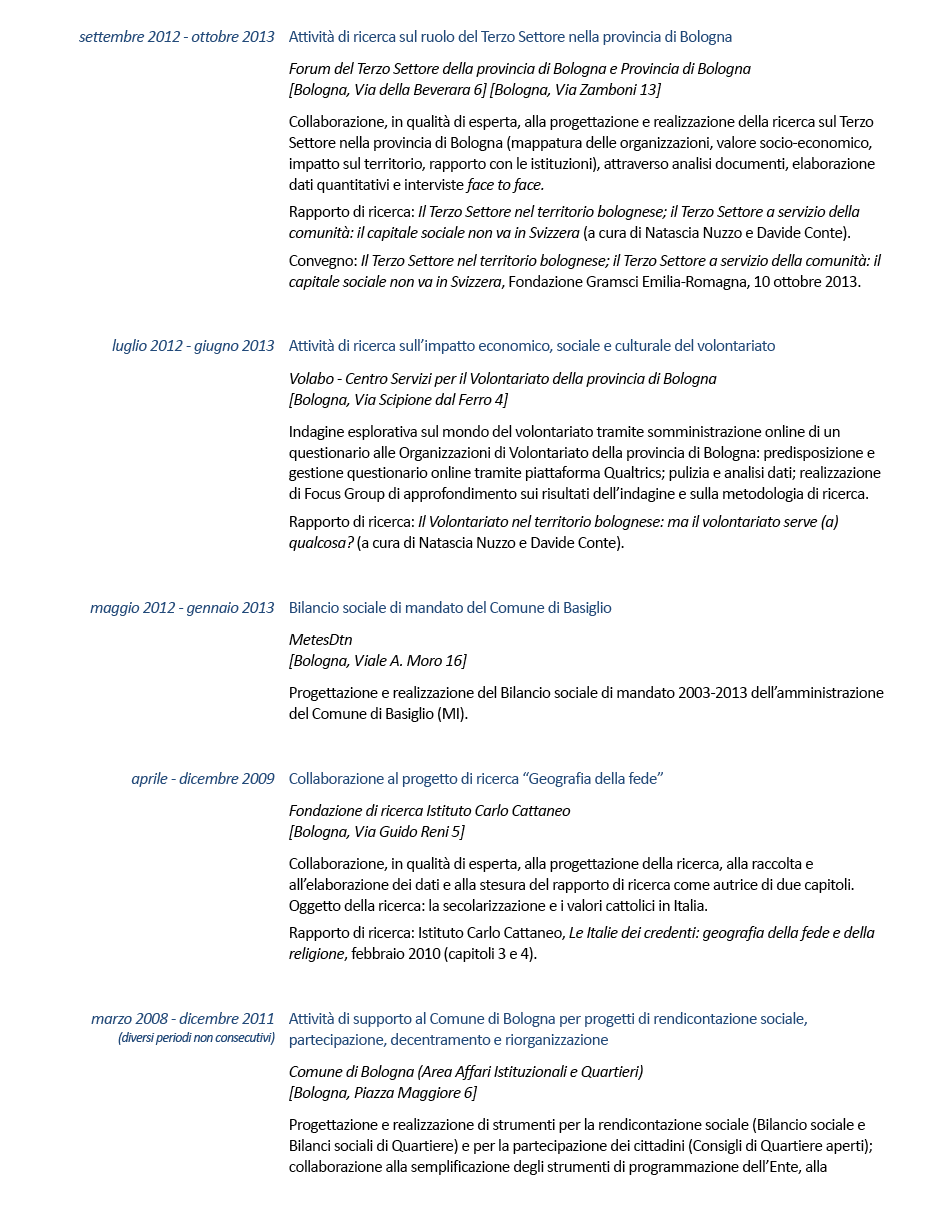 settembre 2012 - ottobre 2013

Attività di ricerca sul ruolo del Terzo Settore nella provincia di Bologna

Forum del Terzo Settore della provincia di Bologna e Provincia di Bologna
[Bologna, Via della Beverara 6] [Bologna, Via Zamboni 13]

Collaborazione, in qualità di esperta, alla progettazione e realizzazione della ricerca sul Terzo Settore nella provincia di Bologna (mappatura delle organizzazioni, valore socio-economico, impatto sul territorio, rapporto con le istituzioni), attraverso analisi documenti, elaborazione dati quantitativi e interviste face to face.

Rapporto di ricerca: Il Terzo Settore nel territorio bolognese; il Terzo Settore a servizio della comunità: il capitale sociale non va in Svizzera (a cura di Natascia Nuzzo e Davide Conte).

Convegno: Il Terzo Settore nel territorio bolognese; il Terzo Settore a servizio della comunità: il capitale sociale non va in Svizzera, Fondazione Gramsci Emilia-Romagna, 10 ottobre 2013.

luglio 2012 - giugno 2013

Attività di ricerca sull'impatto economico, sociale e culturale del volontariato

Volabo - Centro Servizi per il Volontariato della provincia di Bologna
[Bologna, Via Scipione dal Ferro 4]

Indagine esplorativa sul mondo del volontariato tramite somministrazione online di un questionario alle Organizzazioni di Volontariato della provincia di Bologna: predisposizione e gestione questionario online tramite piattaforma Qualtrics; pulizia e analisi dati; realizzazione di Focus Group di approfondimento sui risultati dell'indagine e sulla metodologia di ricerca.

Rapporto di ricerca: Il Volontariato nel territorio bolognese: ma il volontariato serve (a) qualcosa? (a cura di Natascia Nuzzo e Davide Conte).

maggio 2012 - gennaio 2013

Bilancio sociale di mandato del Comune di Basiglio

MetesDtn
[Bologna, Viale A. Moro 16]

Progettazione e realizzazione del Bilancio sociale di mandato 2003-2013 dell'amministrazione del Comune di Basiglio (MI).

aprile - dicembre 2009

Collaborazione al progetto di ricerca "Geografia della fede"

Fondazione di ricerca Istituto Carlo Cattaneo
[Bologna, Via Guido Reni 5]

Collaborazione, in qualità di esperta, alla progettazione della ricerca, alla raccolta e all'elaborazione dei dati e alla stesura del rapporto di ricerca come autrice di due capitoli. Oggetto della ricerca: la secolarizzazione e i valori cattolici in Italia.

Rapporto di ricerca: Istituto Carlo Cattaneo, Le Italie dei credenti: geografia della fede e della religione, febbraio 2010 (capitoli 3 e 4).

marzo 2008 - dicembre 2011
(diversi periodi non consecutivi)

Attività di supporto al Comune di Bologna per progetti di rendicontazione sociale, partecipazione, decentramento e riorganizzazione

Comune di Bologna (Area Affari Istituzionali e Quartieri)
[Bologna, Piazza Maggiore 6]

Progettazione e realizzazione di strumenti per la rendicontazione sociale (Bilancio sociale e Bilanci sociali di Quartiere) e per la partecipazione dei cittadini (Consigli di Quartiere aperti); collaborazione alla semplificazione degli strumenti di programmazione dell'Ente, alla